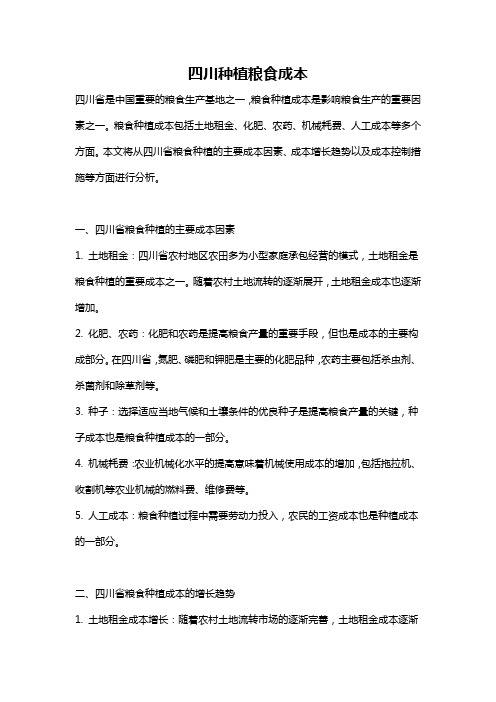 四川种植粮食成本

四川省是中国重要的粮食生产基地之一，粮食种植成本是影响粮食生产的重要因素之一。粮食种植成本包括土地租金、化肥、农药、机械耗费、人工成本等多个方面。本文将从四川省粮食种植的主要成本因素、成本增长趋势以及成本控制措施等方面进行分析。

一、四川省粮食种植的主要成本因素

1. 土地租金：四川省农村地区农田多为小型家庭承包经营的模式，土地租金是粮食种植的重要成本之一。随着农村土地流转的逐渐展开，土地租金成本也逐渐增加。

2. 化肥、农药：化肥和农药是提高粮食产量的重要手段，但也是成本的主要构成部分。在四川省，氮肥、磷肥和钾肥是主要的化肥品种，农药主要包括杀虫剂、杀菌剂和除草剂等。

3. 种子：选择适应当地气候和土壤条件的优良种子是提高粮食产量的关键，种子成本也是粮食种植成本的一部分。

4. 机械耗费：农业机械化水平的提高意味着机械使用成本的增加，包括拖拉机、收割机等农业机械的燃料费、维修费等。

5. 人工成本：粮食种植过程中需要劳动力投入，农民的工资成本也是种植成本的一部分。

二、四川省粮食种植成本的增长趋势

1. 土地租金成本增长：随着农村土地流转市场的逐渐完善，土地租金成本逐渐